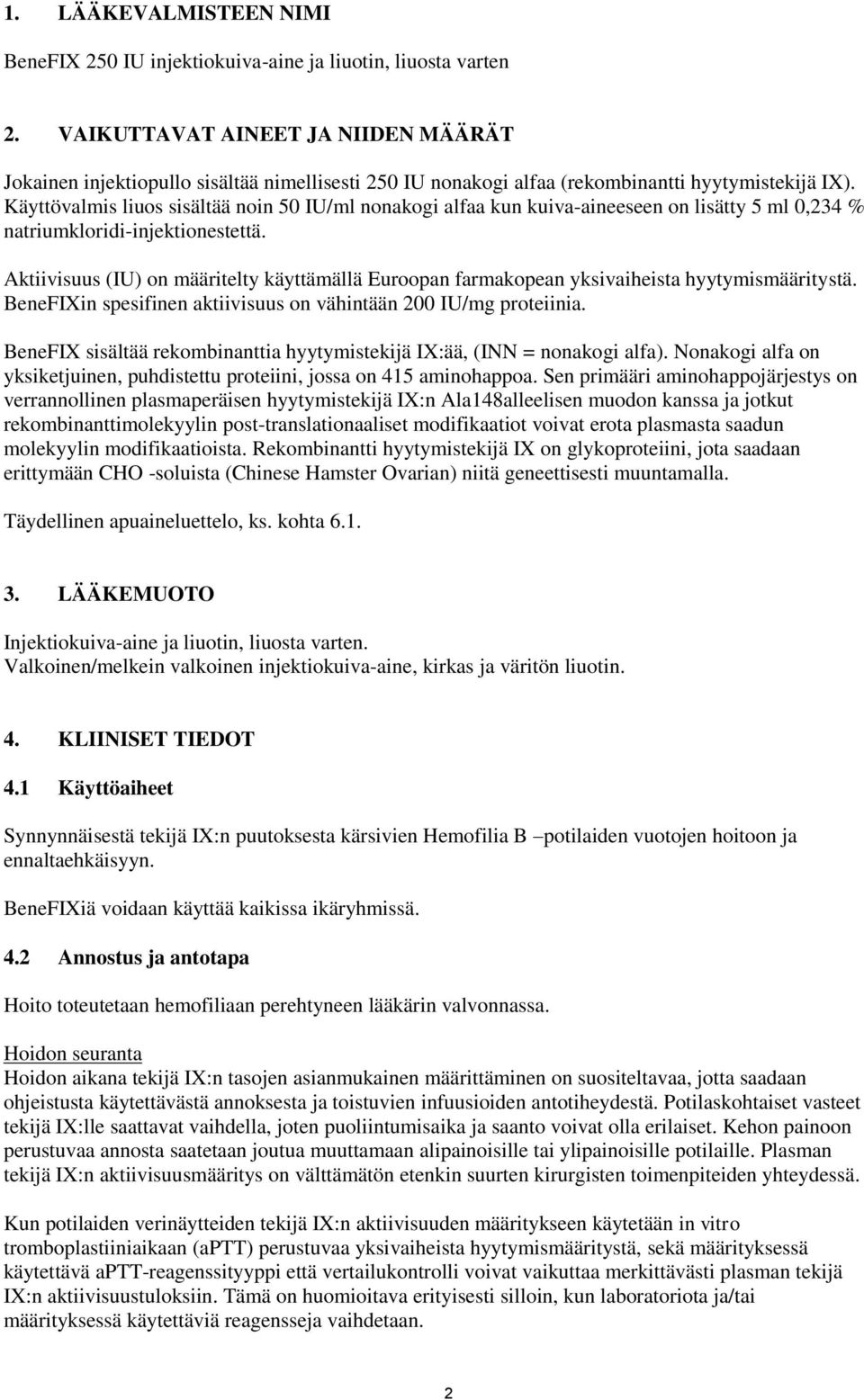 1. LÄÄKEVALMISTEEN NIMI

BeneFIX 250 IU injektiokuiva-aine ja liuotin, liuosta varten

2. VAIKUTTAVAT AINEET JA NIIDEN MÄÄRÄT

Jokainen injektiopullo sisältää nimellisesti 250 IU nonakogi alfaa (rekombinantti hyytymistekijä IX). Käyttövalmis liuos sisältää noin 50 IU/ml nonakogi alfaa kun kuiva-aineeseen on lisätty 5 ml 0,234 % natriumkloridi-injektionestettä.

Aktiivisuus (IU) on määritelty käyttämällä Euroopan farmakopean yksivaiheista hyytymismääritystä. BeneFIXin spesifinen aktiivisuus on vähintään 200 IU/mg proteiinia.

BeneFIX sisältää rekombinanttia hyytymistekijä IX:ää, (INN = nonakogi alfa). Nonakogi alfa on yksiketjuinen, puhdistettu proteiini, jossa on 415 aminohappoa. Sen primääri aminohappojärjestys on verrannollinen plasmaperäisen hyytymistekijä IX:n Ala148alleelisen muodon kanssa ja jotkut rekombinanttimolekyylin post-translationaaliset modifikaatiot voivat erota plasmasta saadun molekyylin modifikaatioista. Rekombinantti hyytymistekijä IX on glykoproteiini, jota saadaan erittymään CHO -soluista (Chinese Hamster Ovarian) niitä geneettisesti muuntamalla.

Täydellinen apuaineluettelo, ks. kohta 6.1.

3. LÄÄKEMUOTO

Injektiokuiva-aine ja liuotin, liuosta varten.
Valkoinen/melkein valkoinen injektiokuiva-aine, kirkas ja väritön liuotin.

4. KLIINISET TIEDOT

4.1 Käyttöaiheet

Synnynnäisestä tekijä IX:n puutoksesta kärsivien Hemofilia B –potilaiden vuotojen hoitoon ja ennaltaehkäisyyn.

BeneFIXiä voidaan käyttää kaikissa ikäryhmissä.

4.2 Annostus ja antotapa

Hoito toteutetaan hemofiliaan perehtyneen lääkärin valvonnassa.

Hoidon seuranta
Hoidon aikana tekijä IX:n tasojen asianmukainen määrittäminen on suositeltavaa, jotta saadaan ohjeistusta käytettävästä annoksesta ja toistuvien infuusioiden antotiheydestä. Potilaskohtaiset vasteet tekijä IX:lle saattavat vaihdella, joten puoliintumisaika ja saanto voivat olla erilaiset. Kehon painoon perustuvaa annosta saatetaan joutua muuttamaan alipainoisille tai ylipainoisille potilaille. Plasman tekijä IX:n aktiivisuusmääritys on välttämätön etenkin suurten kirurgisten toimenpiteiden yhteydessä.

Kun potilaiden verinäytteiden tekijä IX:n aktiivisuuden määritykseen käytetään in vitro tromboplastiiniaikaan (aPTT) perustuvaa yksivaiheista hyytymismääritystä, sekä määrityksessä käytettävä aPTT-reagenssityyppi että vertailukontrolli voivat vaikuttaa merkittävästi plasman tekijä IX:n aktiivisuustuloksiin. Tämä on huomioitava erityisesti silloin, kun laboratoriota ja/tai määrityksessä käytettäviä reagensseja vaihdetaan.

2